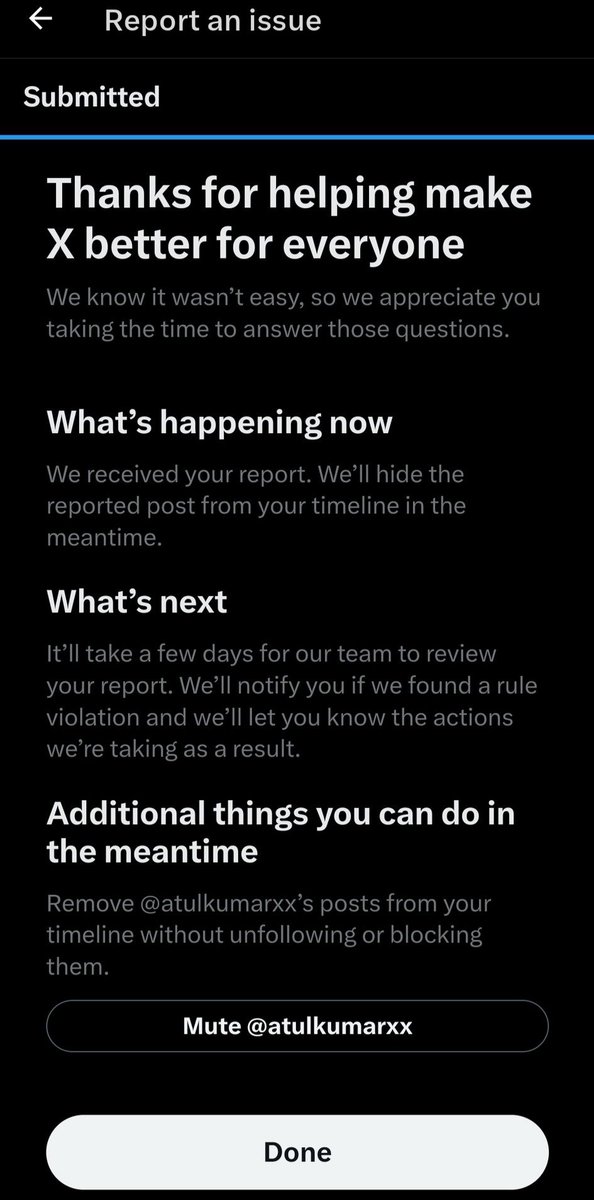 Report an issue

Submitted

Thanks for helping make X better for everyone

We know it wasn't easy, so we appreciate you taking the time to answer those questions.

What's happening now

We received your report. We'll hide the reported post from your timeline in the meantime.

What's next

It'll take a few days for our team to review your report. We'll notify you if we found a rule violation and we'll let you know the actions we're taking as a result.

Additional things you can do in the meantime

Remove @atulkumarxx's posts from your timeline without unfollowing or blocking them.

Mute @atulkumarxx

Done